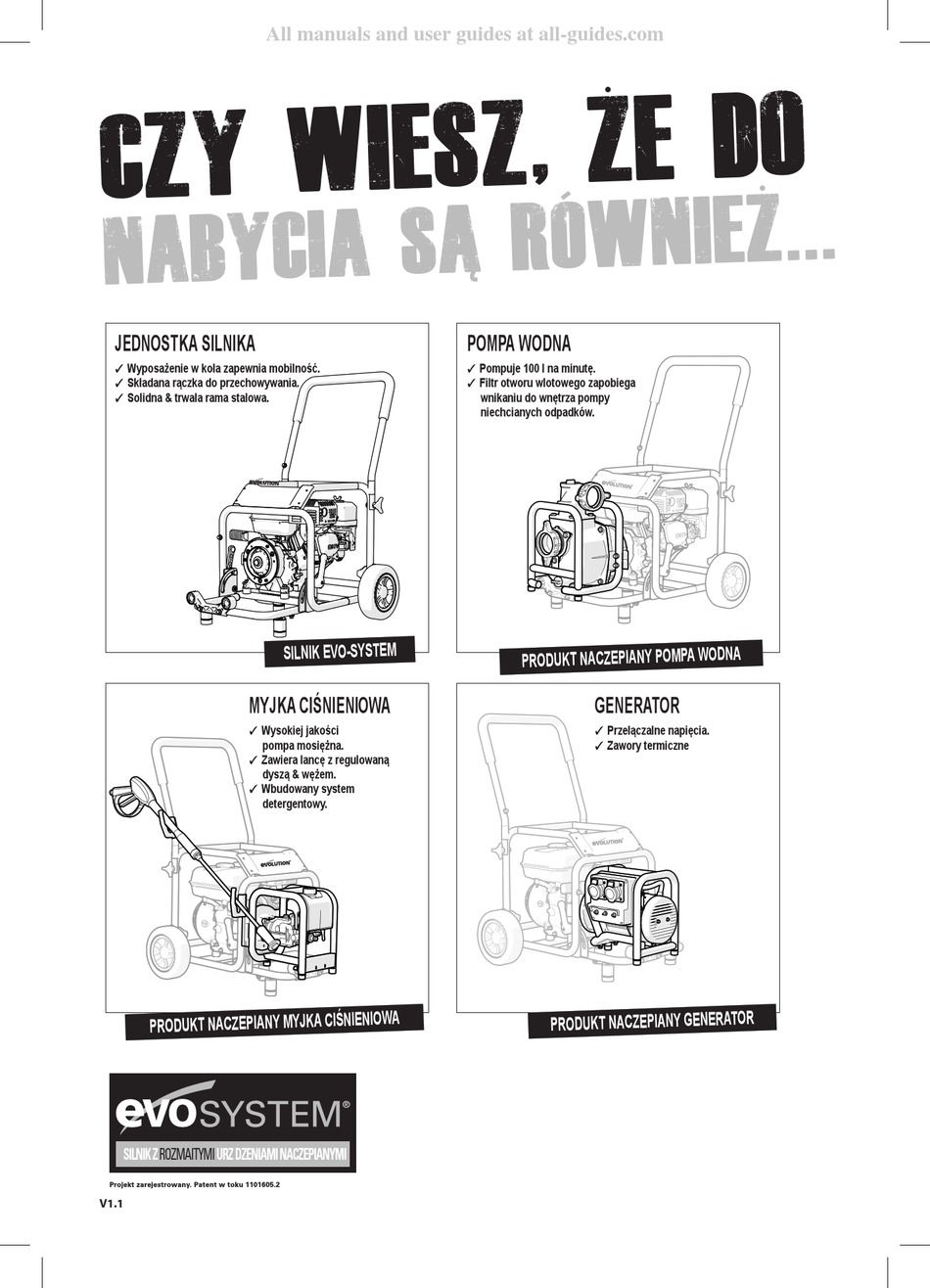 All manuals and user guides at all-guides.com

CZY WIESZ, ŻE DO NABYCIA SĄ RÓWNIEŻ...

JEDNOSTKA SILNIKA
✓ Wyposażenie w koła zapewnia mobilność.
✓ Składana rączka do przechowywania.
✓ Solidna & trwała rama stalowa.

EVOLUTION

SILNIK EVO-SYSTEM

POMPA WODNA
✓ Pompuje 100 l na minutę.
✓ Filtr otworu wlotowego zapobiega wnikaniu do wnętrza pompy niechcianych odpadków.

EVOLUTION

PRODUKT NACZEPIANY POMPA WODNA

MYJKA CIŚNIENIOWA
✓ Wysokiej jakości pompa mosiężna.
✓ Zawiera lancę z regulowaną dyszą & wężem.
✓ Wbudowany system detergentowy.

EVOLUTION

PRODUKT NACZEPIANY MYJKA CIŚNIENIOWA

GENERATOR
✓ Przełączalne napięcia.
✓ Zawory termiczne

EVOLUTION

PRODUKT NACZEPIANY GENERATOR

evoSYSTEM®
SILNIK Z ROZMAITYMI URZ DZENIAMI NACZEPIANYMI

Projekt zarejestrowany. Patent w toku 1101605.2

V1.1